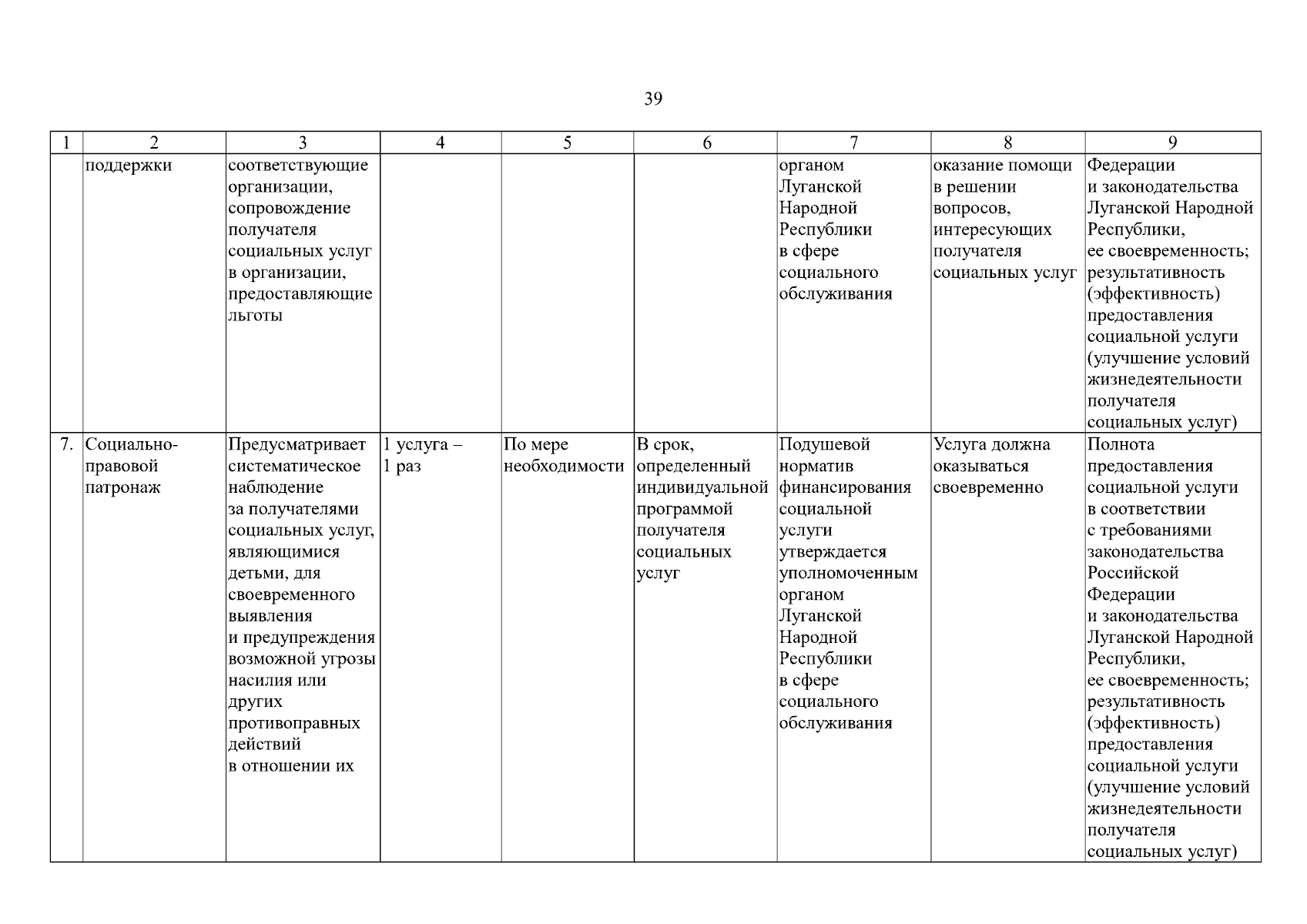 39

| 1 | 2 | 3 | 4 | 5 | 6 | 7 | 8 | 9 |
|---|---|---|---|---|---|---|---|---|
| | поддержки | соответствующие организации, сопровождение получателя социальных услуг в организации, предоставляющие льготы | | | | органом Луганской Народной Республики в сфере социального обслуживания | оказание помощи в решении вопросов, интересующих получателя социальных услуг | Федерации и законодательства Луганской Народной Республики, ее своевременность; результативность (эффективность) предоставления социальной услуги (улучшение условий жизнедеятельности получателя социальных услуг) |
| 7. | Социально-правовой патронаж | Предусматривает систематическое наблюдение за получателями социальных услуг, являющимися детьми, для своевременного выявления и предупреждения возможной угрозы насилия или других противоправных действий в отношении их | 1 услуга – 1 раз | По мере необходимости | В срок, определенный индивидуальной программой получателя социальных услуг | Подушевой норматив финансирования социальной услуги утверждается уполномоченным органом Луганской Народной Республики в сфере социального обслуживания | Услуга должна оказываться своевременно | Полнота предоставления социальной услуги в соответствии с требованиями законодательства Российской Федерации и законодательства Луганской Народной Республики, ее своевременность; результативность (эффективность) предоставления социальной услуги (улучшение условий жизнедеятельности получателя социальных услуг) |